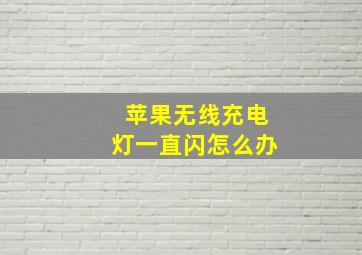 苹果无线充电
灯一直闪怎么办